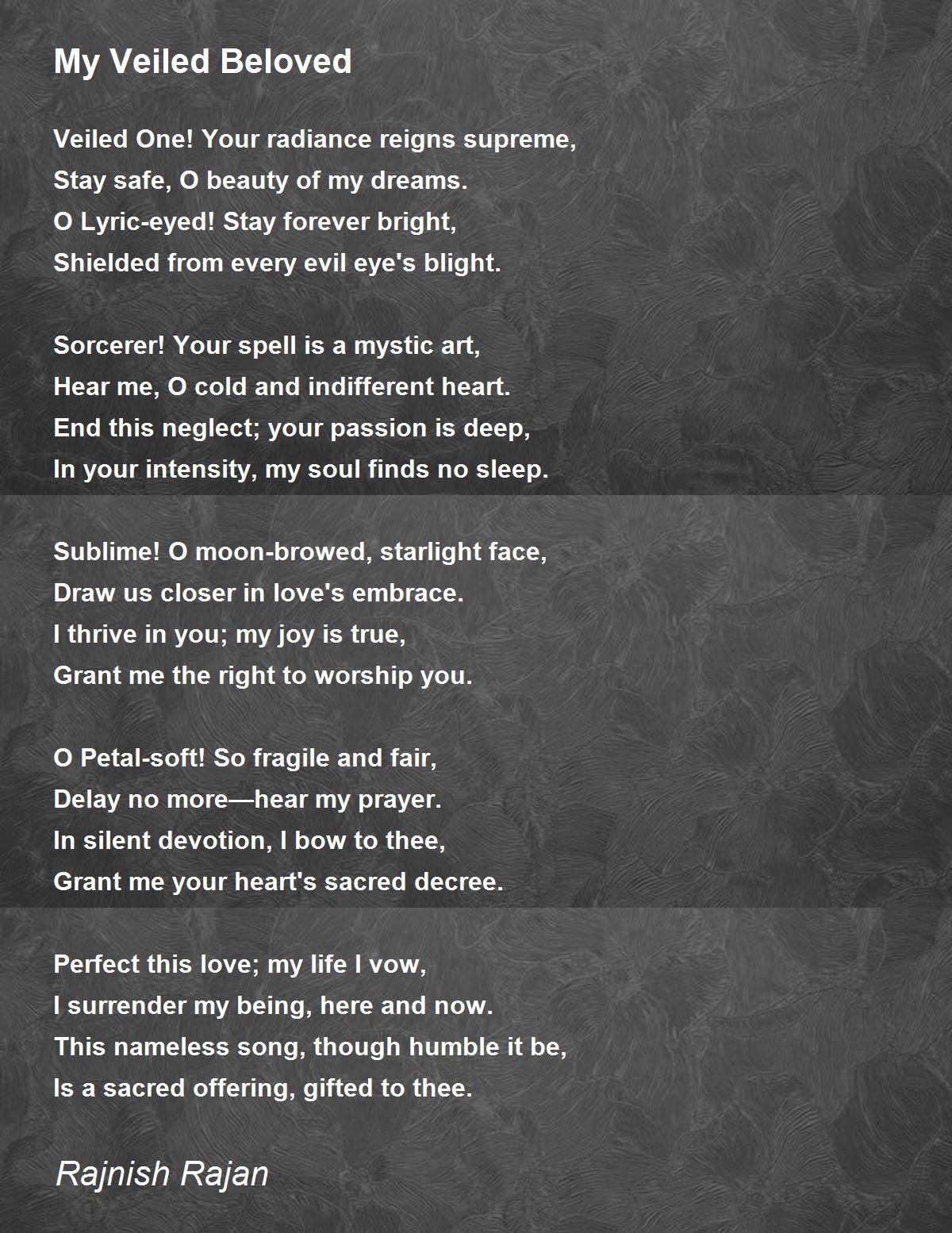 My Veiled Beloved

Veiled One! Your radiance reigns supreme,
Stay safe, O beauty of my dreams.
O Lyric-eyed! Stay forever bright,
Shielded from every evil eye's blight.

Sorcerer! Your spell is a mystic art,
Hear me, O cold and indifferent heart.
End this neglect; your passion is deep,
In your intensity, my soul finds no sleep.

Sublime! O moon-browed, starlight face,
Draw us closer in love's embrace.
I thrive in you; my joy is true,
Grant me the right to worship you.

O Petal-soft! So fragile and fair,
Delay no more—hear my prayer.
In silent devotion, I bow to thee,
Grant me your heart's sacred decree.

Perfect this love; my life I vow,
I surrender my being, here and now.
This nameless song, though humble it be,
Is a sacred offering, gifted to thee.

Rajnish Rajan